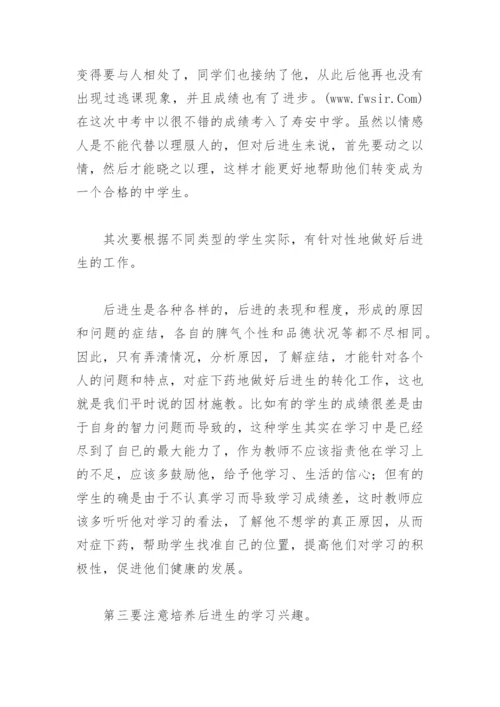 变得要与人相处了，同学们也接纳了他，从此后他再也没有出现过逃课现象，并且成绩也有了进步。(www.fwsir.Com)在这次中考中以很不错的成绩考入了寿安中学。虽然以情感人是不能代替以理服人的，但对后进生来说，首先要动之以情，然后才能晓之以理，这样才能更好地帮助他们转变成为一个合格的中学生。

其次要根据不同类型的学生实际，有针对性地做好后进生的工作。

后进生是各种各样的，后进的表现和程度，形成的原因和问题的症结，各自的脾气个性和品德状况等都不尽相同。因此，只有弄清情况，分析原因，了解症结，才能针对各个人的问题和特点，对症下药地做好后进生的转化工作，这也就是我们平时说的因材施教。比如有的学生的成绩很差是由于自身的智力问题而导致的，这种学生其实在学习中是已经尽到了自已的最大能力了，作为教师不应该指责他在学习上的不足，应该多鼓励他，给予他学习、生活的信心；但有的学生的确是由于不认真学习而导致学习成绩差，这时教师应该多听听他对学习的看法，了解他不想学的真正原因，从而对症下药，帮助学生找准自己的位置，提高他们对学习的积极性，促进他们健康的发展。

第三要注意培养后进生的学习兴趣。